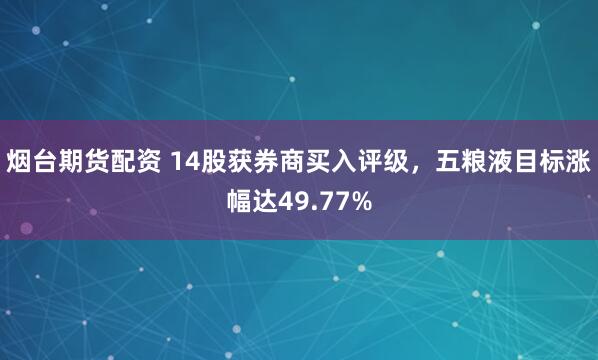 烟台期货配资 14股获券商买入评级，五粮液目标涨幅达49.77%